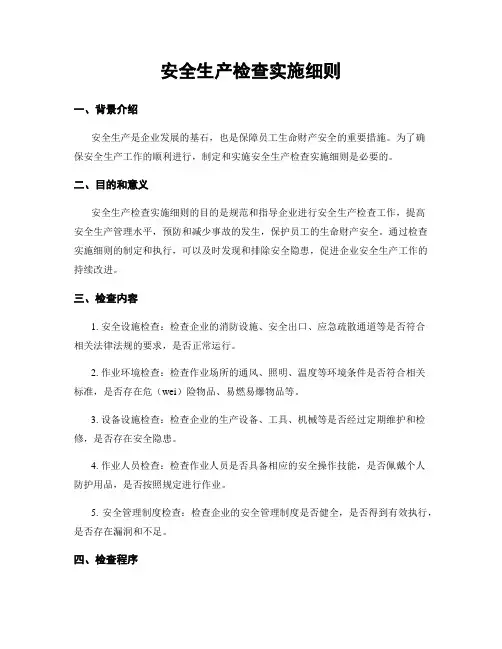 安全生产检查实施细则

一、背景介绍

安全生产是企业发展的基石，也是保障员工生命财产安全的重要措施。为了确保安全生产工作的顺利进行，制定和实施安全生产检查实施细则是必要的。

二、目的和意义

安全生产检查实施细则的目的是规范和指导企业进行安全生产检查工作，提高安全生产管理水平，预防和减少事故的发生，保护员工的生命财产安全。通过检查实施细则的制定和执行，可以及时发现和排除安全隐患，促进企业安全生产工作的持续改进。

三、检查内容

1. 安全设施检查：检查企业的消防设施、安全出口、应急疏散通道等是否符合相关法律法规的要求，是否正常运行。

2. 作业环境检查：检查作业场所的通风、照明、温度等环境条件是否符合相关标准，是否存在危（wei）险物品、易燃易爆物品等。

3. 设备设施检查：检查企业的生产设备、工具、机械等是否经过定期维护和检修，是否存在安全隐患。

4. 作业人员检查：检查作业人员是否具备相应的安全操作技能，是否佩戴个人防护用品，是否按照规定进行作业。

5. 安全管理制度检查：检查企业的安全管理制度是否健全，是否得到有效执行，是否存在漏洞和不足。

四、检查程序